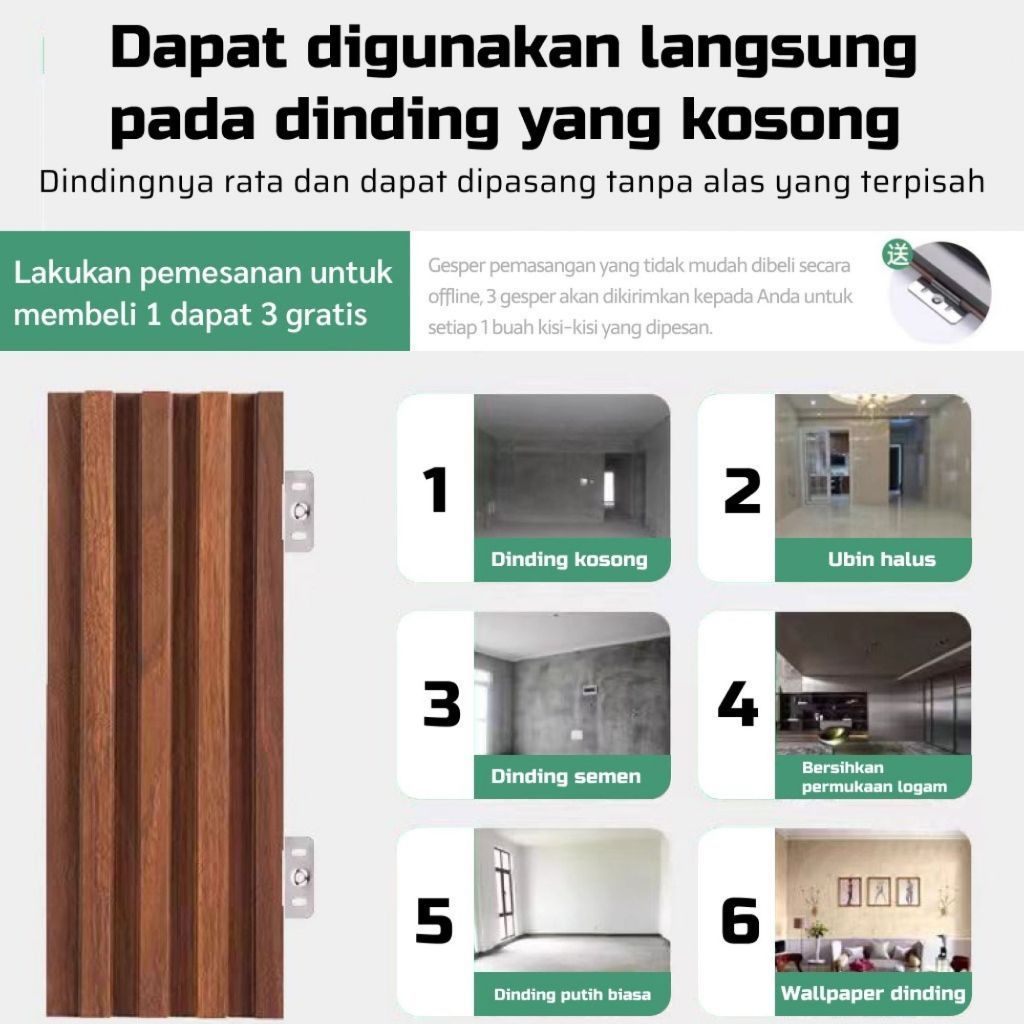 Dapat digunakan langsung pada dinding yang kosong

Dindingnya rata dan dapat dipasang tanpa alas yang terpisah

Lakukan pemesanan untuk membeli 1 dapat 3 gratis

Gesper pemasangan yang tidak mudah dibeli secara offline, 3 gesper akan dikirimkan kepada Anda untuk setiap 1 buah kisi-kisi yang dipesan.

送

1
Dinding kosong

2
Ubin halus

3
Dinding semen

4
Bersihkan permukaan logam

5
Dinding putih biasa

6
Wallpaper dinding